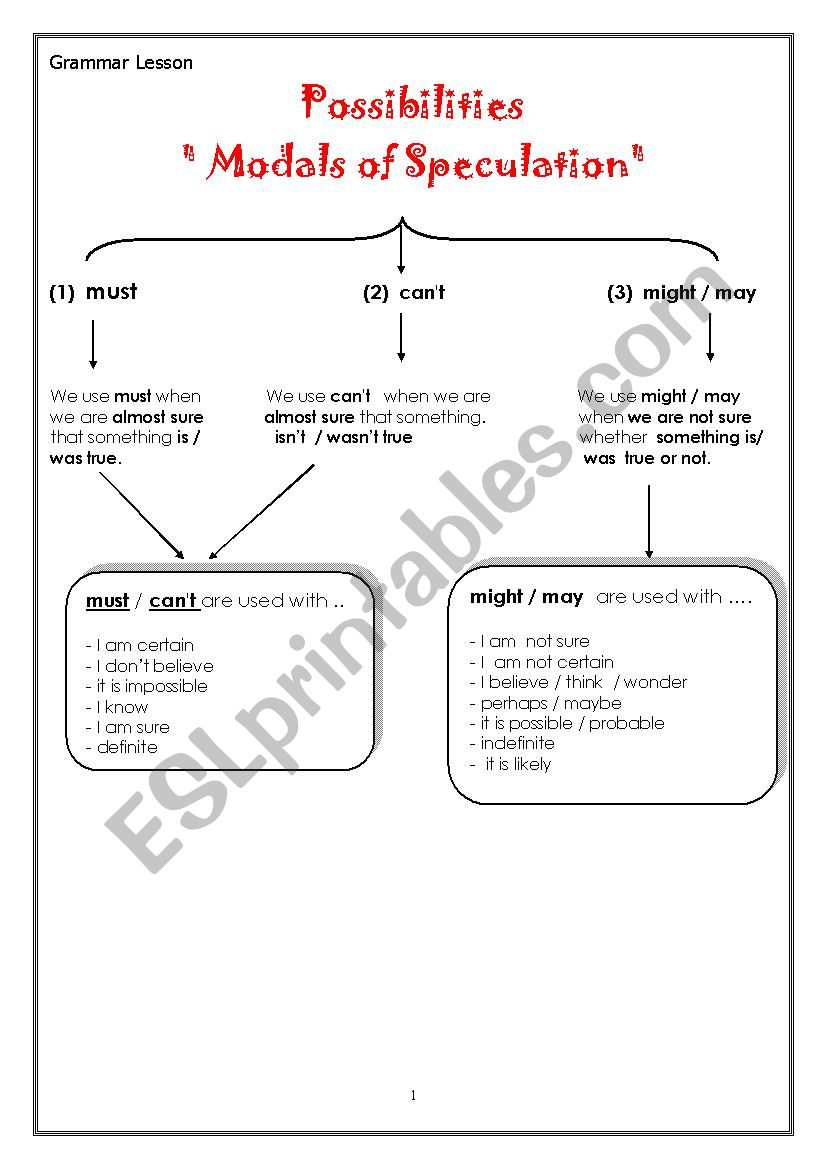 Grammar Lesson

Possibilities

" Modals of Speculation"

(1) must

(2) can't

(3) might / may

We use must when we are almost sure that something is / was true.

We use can't when we are almost sure that something. isn't / wasn't true

We use might / may when we are not sure whether something is/ was true or not.

must / can't are used with ..

- I am certain
- I don't believe
- it is impossible
- I know
- I am sure
- definite

might / may are used with ….

- I am not sure
- I am not certain
- I believe / think / wonder
- perhaps / maybe
- it is possible / probable
- indefinite
- it is likely

ESLprintables.com

1